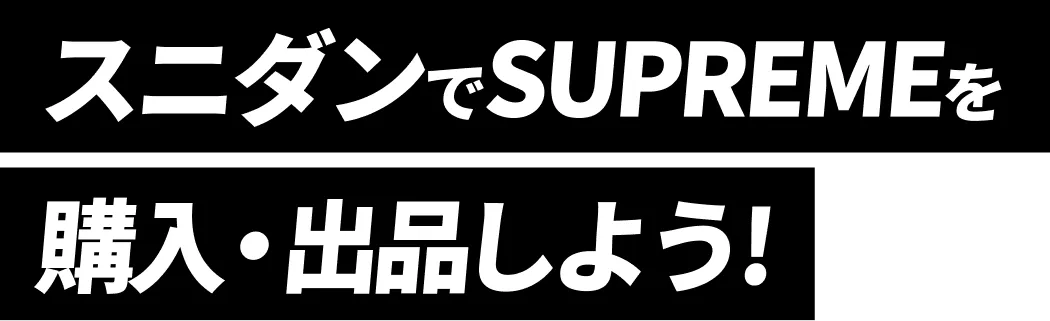 スニダンでSUPREMEを

購入・出品しよう!